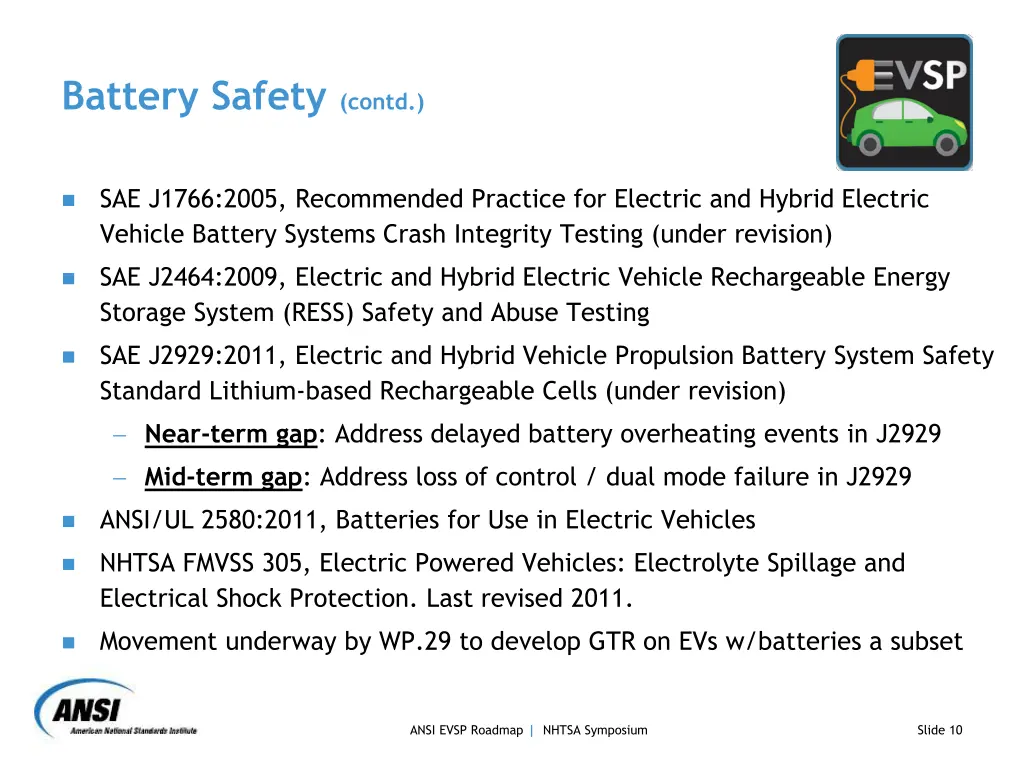 Battery Safety (contd.)

EVSP

- SAE J1766:2005, Recommended Practice for Electric and Hybrid Electric Vehicle Battery Systems Crash Integrity Testing (under revision)
- SAE J2464:2009, Electric and Hybrid Electric Vehicle Rechargeable Energy Storage System (RESS) Safety and Abuse Testing
- SAE J2929:2011, Electric and Hybrid Vehicle Propulsion Battery System Safety Standard Lithium-based Rechargeable Cells (under revision)
  – Near-term gap: Address delayed battery overheating events in J2929
  – Mid-term gap: Address loss of control / dual mode failure in J2929
- ANSI/UL 2580:2011, Batteries for Use in Electric Vehicles
- NHTSA FMVSS 305, Electric Powered Vehicles: Electrolyte Spillage and Electrical Shock Protection. Last revised 2011.
- Movement underway by WP.29 to develop GTR on EVs w/batteries a subset

ANSI American National Standards Institute

ANSI EVSP Roadmap | NHTSA Symposium

Slide 10